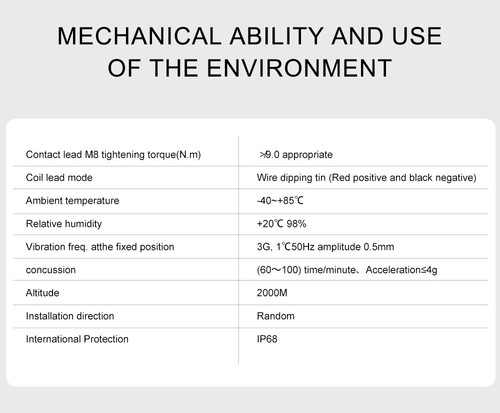 MECHANICAL ABILITY AND USE OF THE ENVIRONMENT

| | |
|---|---|
| Contact lead M8 tightening torque(N.m) | >9.0 appropriate |
| Coil lead mode | Wire dipping tin (Red positive and black negative) |
| Ambient temperature | -40~+85℃ |
| Relative humidity | +20℃ 98% |
| Vibration freq. atthe fixed position | 3G, 1℃50Hz amplitude 0.5mm |
| concussion | (60～100) time/minute、Acceleration≤4g |
| Altitude | 2000M |
| Installation direction | Random |
| International Protection | IP68 |